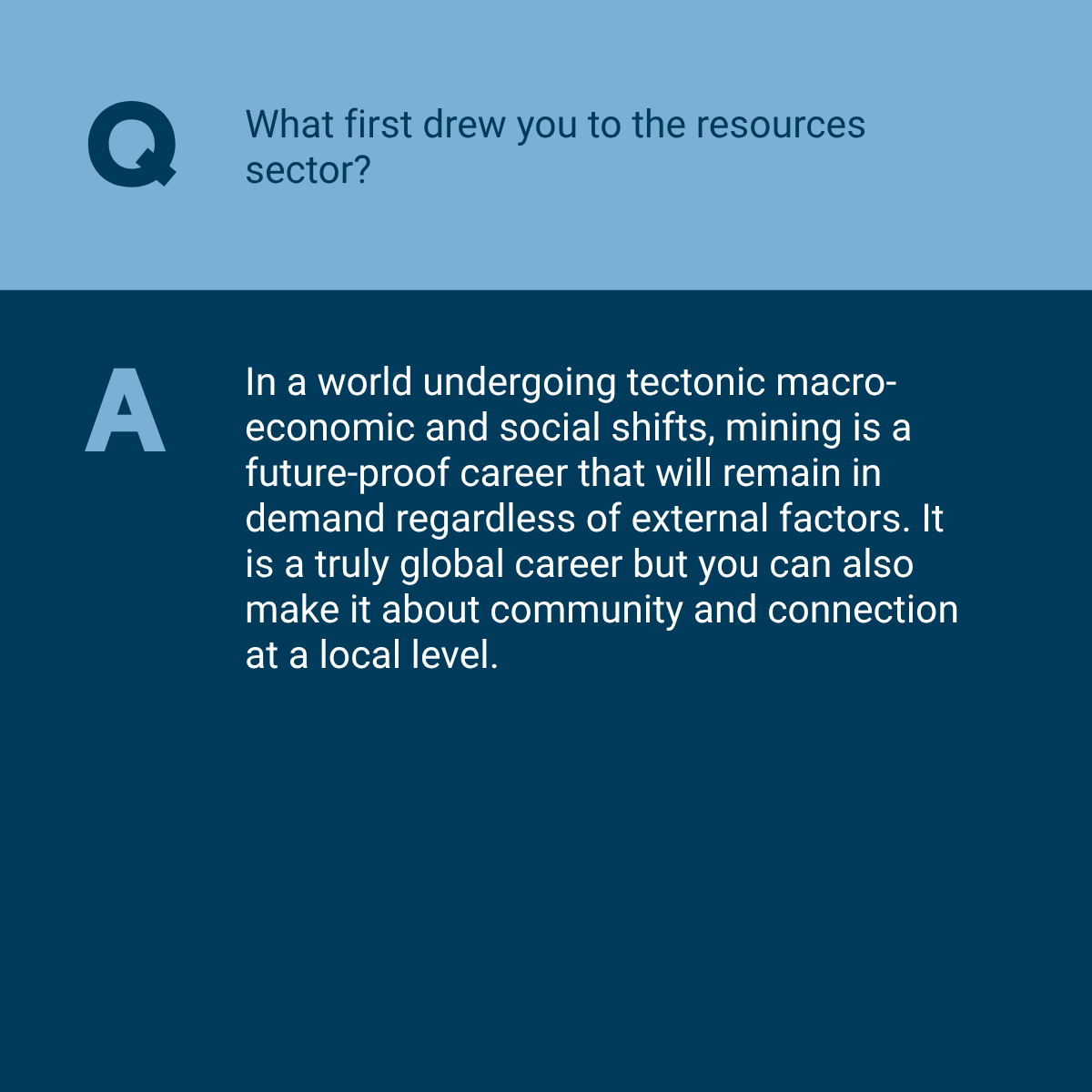 Q

What first drew you to the resources sector?

A

In a world undergoing tectonic macroeconomic and social shifts, mining is a future-proof career that will remain in demand regardless of external factors. It is a truly global career but you can also make it about community and connection at a local level.